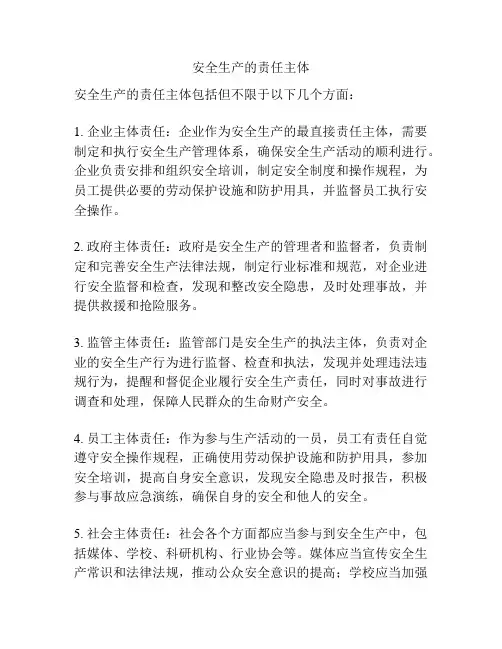 安全生产的责任主体

安全生产的责任主体包括但不限于以下几个方面：

1. 企业主体责任：企业作为安全生产的最直接责任主体，需要制定和执行安全生产管理体系，确保安全生产活动的顺利进行。企业负责安排和组织安全培训，制定安全制度和操作规程，为员工提供必要的劳动保护设施和防护用具，并监督员工执行安全操作。

2. 政府主体责任：政府是安全生产的管理者和监督者，负责制定和完善安全生产法律法规，制定行业标准和规范，对企业进行安全监督和检查，发现和整改安全隐患，及时处理事故，并提供救援和抢险服务。

3. 监管主体责任：监管部门是安全生产的执法主体，负责对企业的安全生产行为进行监督、检查和执法，发现并处理违法违规行为，提醒和督促企业履行安全生产责任，同时对事故进行调查和处理，保障人民群众的生命财产安全。

4. 员工主体责任：作为参与生产活动的一员，员工有责任自觉遵守安全操作规程，正确使用劳动保护设施和防护用具，参加安全培训，提高自身安全意识，发现安全隐患及时报告，积极参与事故应急演练，确保自身的安全和他人的安全。

5. 社会主体责任：社会各个方面都应当参与到安全生产中，包括媒体、学校、科研机构、行业协会等。媒体应当宣传安全生产常识和法律法规，推动公众安全意识的提高；学校应当加强